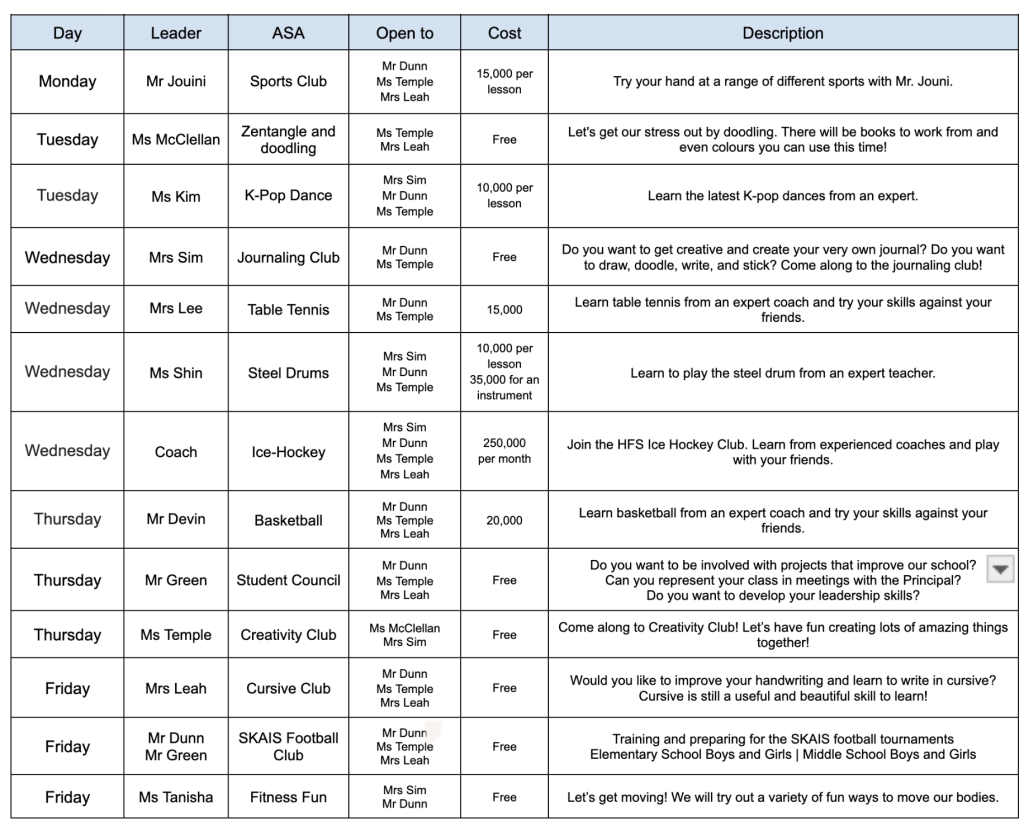 | Day | Leader | ASA | Open to | Cost | Description |
|---|---|---|---|---|---|
| Monday | Mr Jouini | Sports Club | Mr Dunn Ms Temple Mrs Leah | 15,000 per lesson | Try your hand at a range of different sports with Mr. Jouni. |
| Tuesday | Ms McClellan | Zentangle and doodling | Ms Temple Mrs Leah | Free | Let's get our stress out by doodling. There will be books to work from and even colours you can use this time! |
| Tuesday | Ms Kim | K-Pop Dance | Mrs Sim Mr Dunn Ms Temple | 10,000 per lesson | Learn the latest K-pop dances from an expert. |
| Wednesday | Mrs Sim | Journaling Club | Mr Dunn Ms Temple | Free | Do you want to get creative and create your very own journal? Do you want to draw, doodle, write, and stick? Come along to the journaling club! |
| Wednesday | Mrs Lee | Table Tennis | Mr Dunn Ms Temple | 15,000 | Learn table tennis from an expert coach and try your skills against your friends. |
| Wednesday | Ms Shin | Steel Drums | Mrs Sim Mr Dunn Ms Temple | 10,000 per lesson 35,000 for an instrument | Learn to play the steel drum from an expert teacher. |
| Wednesday | Coach | Ice-Hockey | Mrs Sim Mr Dunn Ms Temple Mrs Leah | 250,000 per month | Join the HFS Ice Hockey Club. Learn from experienced coaches and play with your friends. |
| Thursday | Mr Devin | Basketball | Mr Dunn Ms Temple Mrs Leah | 20,000 | Learn basketball from an expert coach and try your skills against your friends. |
| Thursday | Mr Green | Student Council | Mr Dunn Ms Temple Mrs Leah | Free | Do you want to be involved with projects that improve our school? Can you represent your class in meetings with the Principal? Do you want to develop your leadership skills? |
| Thursday | Ms Temple | Creativity Club | Ms McClellan Mrs Sim | Free | Come along to Creativity Club! Let's have fun creating lots of amazing things together! |
| Friday | Mrs Leah | Cursive Club | Mr Dunn Ms Temple Mrs Leah | Free | Would you like to improve your handwriting and learn to write in cursive? Cursive is still a useful and beautiful skill to learn! |
| Friday | Mr Dunn Mr Green | SKAIS Football Club | Mr Dunn Ms Temple Mrs Leah | Free | Training and preparing for the SKAIS football tournaments Elementary School Boys and Girls \| Middle School Boys and Girls |
| Friday | Ms Tanisha | Fitness Fun | Mrs Sim Mr Dunn | Free | Let's get moving! We will try out a variety of fun ways to move our bodies. |